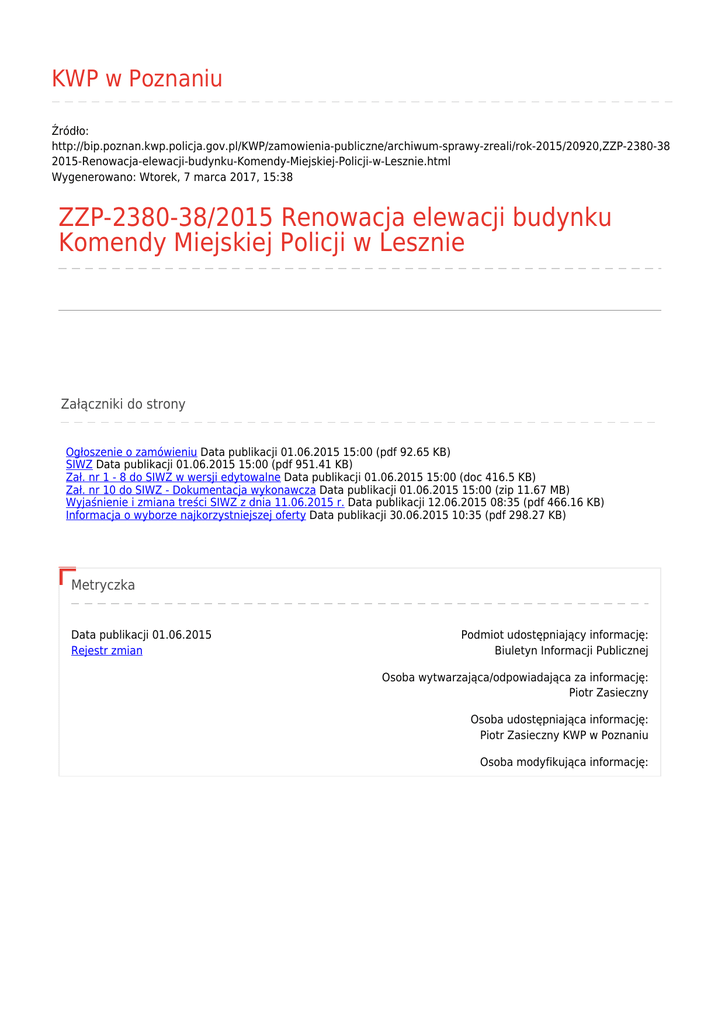 KWP w Poznaniu

Źródło:
http://bip.poznan.kwp.policja.gov.pl/KWP/zamowienia-publiczne/archiwum-sprawy-zreali/rok-2015/20920,ZZP-2380-38 2015-Renowacja-elewacji-budynku-Komendy-Miejskiej-Policji-w-Lesznie.html
Wygenerowano: Wtorek, 7 marca 2017, 15:38

ZZP-2380-38/2015 Renowacja elewacji budynku Komendy Miejskiej Policji w Lesznie

Załączniki do strony

Ogłoszenie o zamówieniu Data publikacji 01.06.2015 15:00 (pdf 92.65 KB)
SIWZ Data publikacji 01.06.2015 15:00 (pdf 951.41 KB)
Zał. nr 1 - 8 do SIWZ w wersji edytowalne Data publikacji 01.06.2015 15:00 (doc 416.5 KB)
Zał. nr 10 do SIWZ - Dokumentacja wykonawcza Data publikacji 01.06.2015 15:00 (zip 11.67 MB)
Wyjaśnienie i zmiana treści SIWZ z dnia 11.06.2015 r. Data publikacji 12.06.2015 08:35 (pdf 466.16 KB)
Informacja o wyborze najkorzystniejszej oferty Data publikacji 30.06.2015 10:35 (pdf 298.27 KB)

Metryczka

Data publikacji 01.06.2015
Rejestr zmian

Podmiot udostępniający informację:
Biuletyn Informacji Publicznej

Osoba wytwarzająca/odpowiadająca za informację:
Piotr Zasieczny

Osoba udostępniająca informację:
Piotr Zasieczny KWP w Poznaniu

Osoba modyfikująca informację: